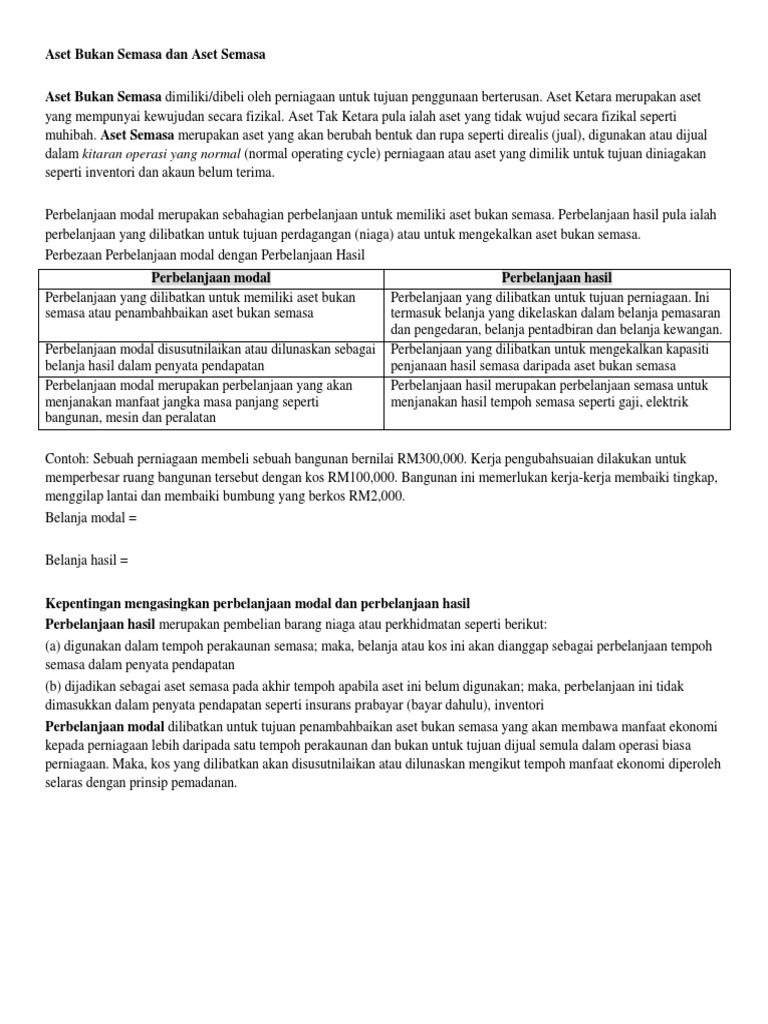 Aset Bukan Semasa dan Aset Semasa

Aset Bukan Semasa dimiliki/dibeli oleh perniagaan untuk tujuan penggunaan berterusan. Aset Ketara merupakan aset yang mempunyai kewujudan secara fizikal. Aset Tak Ketara pula ialah aset yang tidak wujud secara fizikal seperti muhibah. Aset Semasa merupakan aset yang akan berubah bentuk dan rupa seperti direalis (jual), digunakan atau dijual dalam kitaran operasi yang normal (normal operating cycle) perniagaan atau aset yang dimilik untuk tujuan diniagakan seperti inventori dan akaun belum terima.

Perbelanjaan modal merupakan sebahagian perbelanjaan untuk memiliki aset bukan semasa. Perbelanjaan hasil pula ialah perbelanjaan yang dilibatkan untuk tujuan perdagangan (niaga) atau untuk mengekalkan aset bukan semasa.
Perbezaan Perbelanjaan modal dengan Perbelanjaan Hasil

| Perbelanjaan modal | Perbelanjaan hasil |
|---|---|
| Perbelanjaan yang dilibatkan untuk memiliki aset bukan semasa atau penambahbaikan aset bukan semasa | Perbelanjaan yang dilibatkan untuk tujuan perniagaan. Ini termasuk belanja yang dikelaskan dalam belanja pemasaran dan pengedaran, belanja pentadbiran dan belanja kewangan. |
| Perbelanjaan modal disusutnilaikan atau dilunaskan sebagai belanja hasil dalam penyata pendapatan | Perbelanjaan yang dilibatkan untuk mengekalkan kapasiti penjanaan hasil semasa daripada aset bukan semasa |
| Perbelanjaan modal merupakan perbelanjaan yang akan menjanakan manfaat jangka masa panjang seperti bangunan, mesin dan peralatan | Perbelanjaan hasil merupakan perbelanjaan semasa untuk menjanakan hasil tempoh semasa seperti gaji, elektrik |

Contoh: Sebuah perniagaan membeli sebuah bangunan bernilai RM300,000. Kerja pengubahsuaian dilakukan untuk memperbesar ruang bangunan tersebut dengan kos RM100,000. Bangunan ini memerlukan kerja-kerja membaiki tingkap, menggilap lantai dan membaiki bumbung yang berkos RM2,000.
Belanja modal =

Belanja hasil =

Kepentingan mengasingkan perbelanjaan modal dan perbelanjaan hasil
Perbelanjaan hasil merupakan pembelian barang niaga atau perkhidmatan seperti berikut:
(a) digunakan dalam tempoh perakaunan semasa; maka, belanja atau kos ini akan dianggap sebagai perbelanjaan tempoh semasa dalam penyata pendapatan
(b) dijadikan sebagai aset semasa pada akhir tempoh apabila aset ini belum digunakan; maka, perbelanjaan ini tidak dimasukkan dalam penyata pendapatan seperti insurans prabayar (bayar dahulu), inventori
Perbelanjaan modal dilibatkan untuk tujuan penambahbaikan aset bukan semasa yang akan membawa manfaat ekonomi kepada perniagaan lebih daripada satu tempoh perakaunan dan bukan untuk tujuan dijual semula dalam operasi biasa perniagaan. Maka, kos yang dilibatkan akan disusutnilaikan atau dilunaskan mengikut tempoh manfaat ekonomi diperoleh selaras dengan prinsip pemadanan.